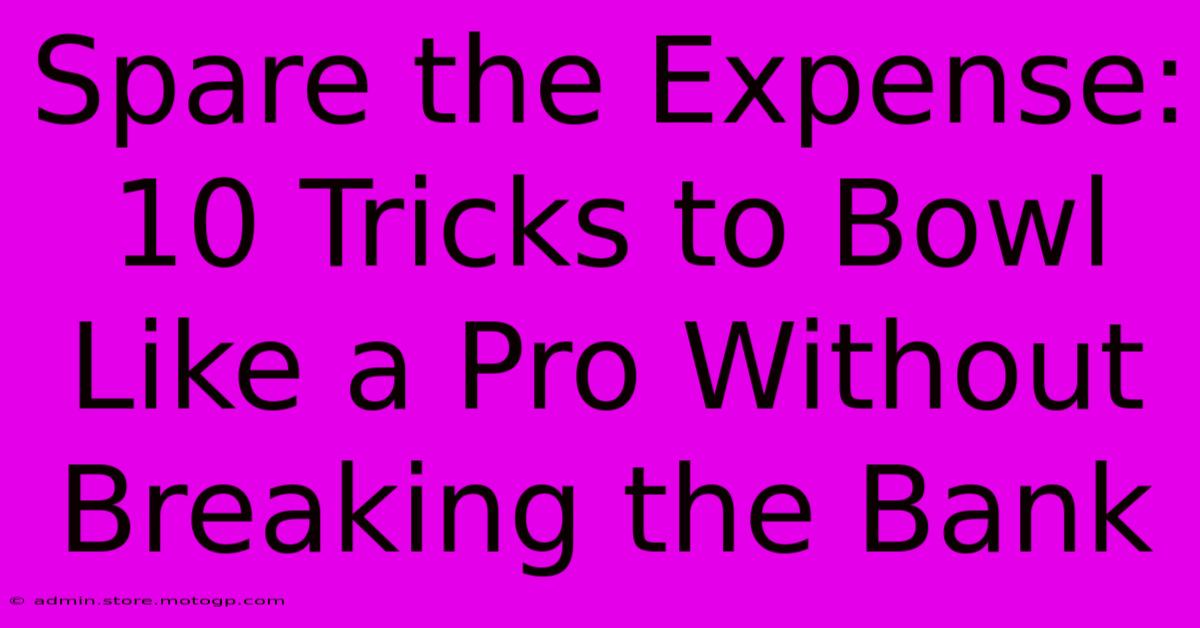 Spare the Expense: 10 Tricks to Bowl Like a Pro Without Breaking the Bank

© admin.store.motogp.com